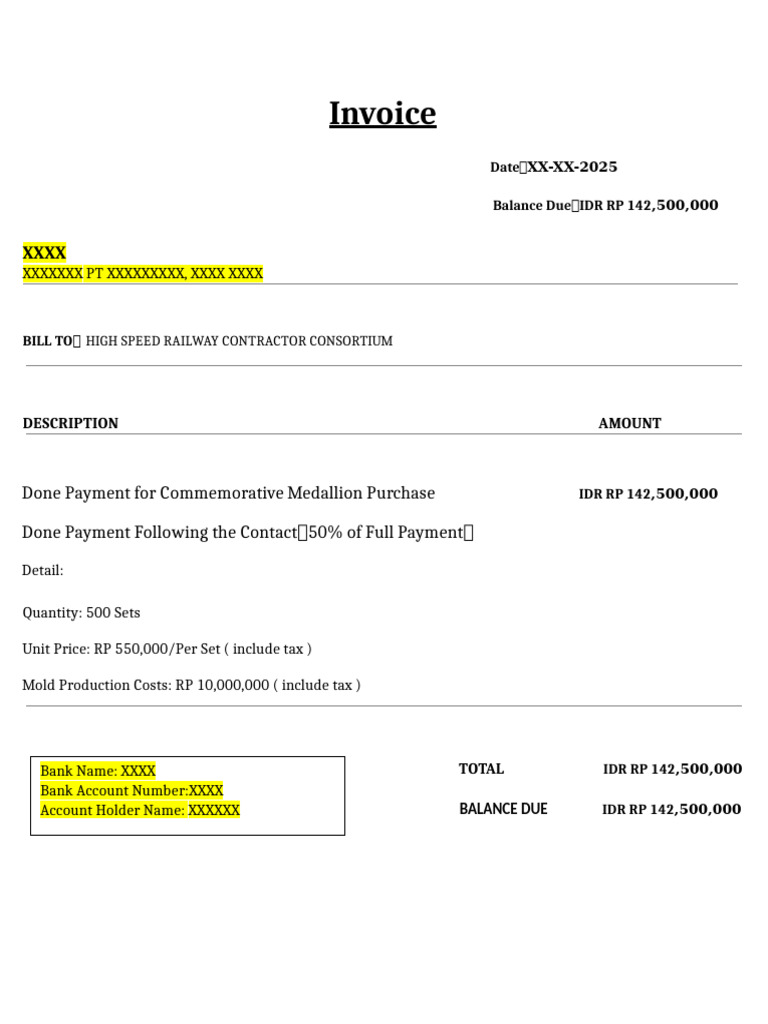 Invoice

Date：XX-XX-2025

Balance Due：IDR RP 142,500,000

XXXX
XXXXXXX PT XXXXXXXXX, XXXX XXXX

BILL TO： HIGH SPEED RAILWAY CONTRACTOR CONSORTIUM

DESCRIPTION

AMOUNT

Done Payment for Commemorative Medallion Purchase

IDR RP 142,500,000

Done Payment Following the Contact（50% of Full Payment）

Detail:

Quantity: 500 Sets

Unit Price: RP 550,000/Per Set ( include tax )

Mold Production Costs: RP 10,000,000 ( include tax )

Bank Name: XXXX
Bank Account Number:XXXX
Account Holder Name: XXXXXX

TOTAL

IDR RP 142,500,000

BALANCE DUE

IDR RP 142,500,000